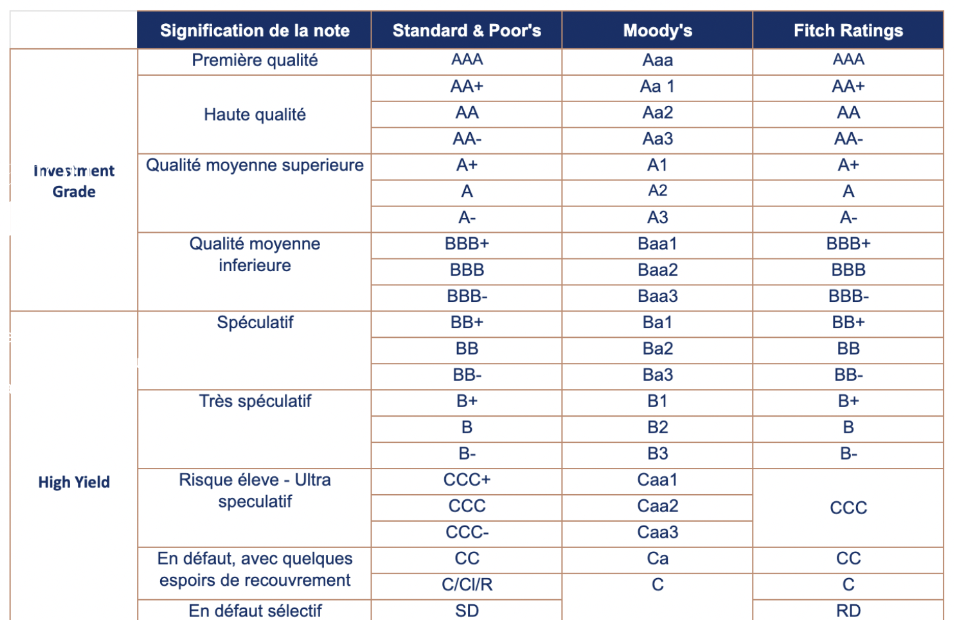 |  | Signification de la note | Standard & Poor's | Moody's | Fitch Ratings |
|---|---|---|---|---|
| Investment Grade | Première qualité | AAA | Aaa | AAA |
|  | Haute qualité | AA+ | Aa 1 | AA+ |
|  |  | AA | Aa2 | AA |
|  |  | AA- | Aa3 | AA- |
|  | Qualité moyenne superieure | A+ | A1 | A+ |
|  |  | A | A2 | A |
|  |  | A- | A3 | A- |
|  | Qualité moyenne inferieure | BBB+ | Baa1 | BBB+ |
|  |  | BBB | Baa2 | BBB |
|  |  | BBB- | Baa3 | BBB- |
| High Yield | Spéculatif | BB+ | Ba1 | BB+ |
|  |  | BB | Ba2 | BB |
|  |  | BB- | Ba3 | BB- |
|  | Très spéculatif | B+ | B1 | B+ |
|  |  | B | B2 | B |
|  |  | B- | B3 | B- |
|  | Risque éleve - Ultra speculatif | CCC+ | Caa1 | CCC |
|  |  | CCC | Caa2 |  |
|  |  | CCC- | Caa3 |  |
|  | En défaut, avec quelques espoirs de recouvrement | CC | Ca | CC |
|  |  | C/CI/R | C | C |
|  | En défaut sélectif | SD |  | RD |